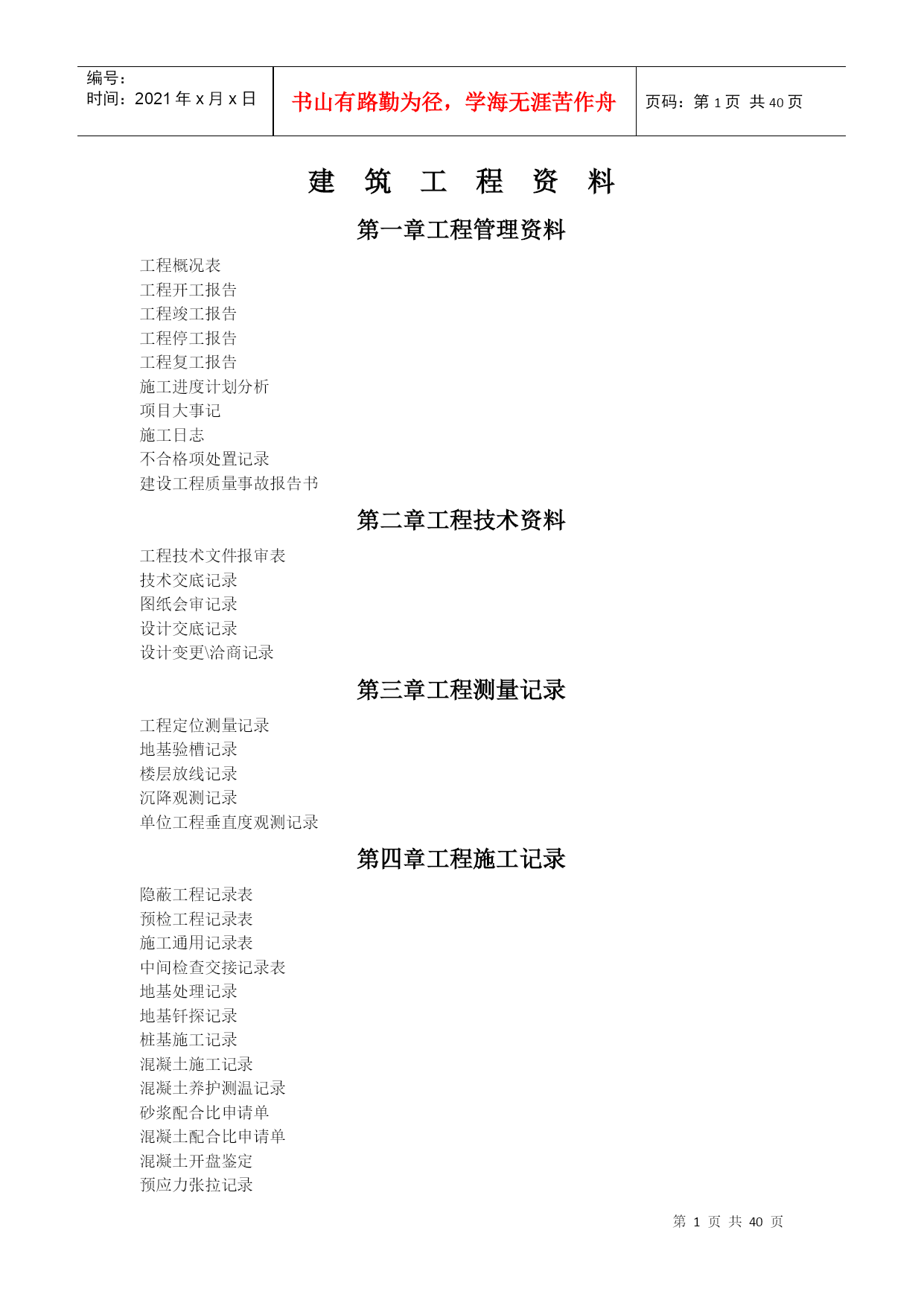 编号：
时间：2021 年 x 月 x 日

书山有路勤为径，学海无涯苦作舟

页码：第 1 页 共 40 页

建 筑 工 程 资 料

第一章工程管理资料

工程概况表
工程开工报告
工程竣工报告
工程停工报告
工程复工报告
施工进度计划分析
项目大事记
施工日志
不合格项处置记录
建设工程质量事故报告书

第二章工程技术资料

工程技术文件报审表
技术交底记录
图纸会审记录
设计交底记录
设计变更\洽商记录

第三章工程测量记录

工程定位测量记录
地基验槽记录
楼层放线记录
沉降观测记录
单位工程垂直度观测记录

第四章工程施工记录

隐蔽工程记录表
预检工程记录表
施工通用记录表
中间检查交接记录表
地基处理记录
地基钎探记录
桩基施工记录
混凝土施工记录
混凝土养护测温记录
砂浆配合比申请单
混凝土配合比申请单
混凝土开盘鉴定
预应力张拉记录

第 1 页 共 40 页